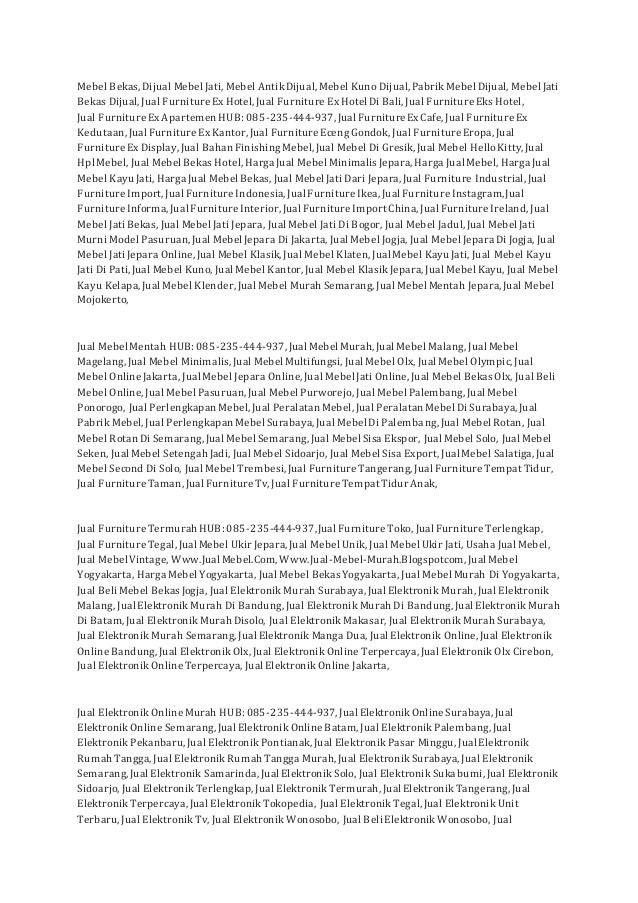 Mebel Bekas, Dijual Mebel Jati, Mebel Antik Dijual, Mebel Kuno Dijual, Pabrik Mebel Dijual, Mebel Jati Bekas Dijual, Jual Furniture Ex Hotel, Jual Furniture Ex Hotel Di Bali, Jual Furniture Eks Hotel, Jual Furniture Ex Apartemen HUB: 085-235-444-937, Jual Furniture Ex Cafe, Jual Furniture Ex Kedutaan, Jual Furniture Ex Kantor, Jual Furniture Eceng Gondok, Jual Furniture Eropa, Jual Furniture Ex Display, Jual Bahan Finishing Mebel, Jual Mebel Di Gresik, Jual Mebel Hello Kitty, Jual Hpl Mebel, Jual Mebel Bekas Hotel, Harga Jual Mebel Minimalis Jepara, Harga Jual Mebel, Harga Jual Mebel Kayu Jati, Harga Jual Mebel Bekas, Jual Mebel Jati Dari Jepara, Jual Furniture Industrial, Jual Furniture Import, Jual Furniture Indonesia, Jual Furniture Ikea, Jual Furniture Instagram, Jual Furniture Informa, Jual Furniture Interior, Jual Furniture Import China, Jual Furniture Ireland, Jual Mebel Jati Bekas, Jual Mebel Jati Jepara, Jual Mebel Jati Di Bogor, Jual Mebel Jadul, Jual Mebel Jati Murni Model Pasuruan, Jual Mebel Jepara Di Jakarta, Jual Mebel Jogja, Jual Mebel Jepara Di Jogja, Jual Mebel Jati Jepara Online, Jual Mebel Klasik, Jual Mebel Klaten, Jual Mebel Kayu Jati, Jual Mebel Kayu Jati Di Pati, Jual Mebel Kuno, Jual Mebel Kantor, Jual Mebel Klasik Jepara, Jual Mebel Kayu, Jual Mebel Kayu Kelapa, Jual Mebel Klender, Jual Mebel Murah Semarang, Jual Mebel Mentah Jepara, Jual Mebel Mojokerto,

Jual Mebel Mentah HUB: 085-235-444-937, Jual Mebel Murah, Jual Mebel Malang, Jual Mebel Magelang, Jual Mebel Minimalis, Jual Mebel Multifungsi, Jual Mebel Olx, Jual Mebel Olympic, Jual Mebel Online Jakarta, Jual Mebel Jepara Online, Jual Mebel Jati Online, Jual Mebel Bekas Olx, Jual Beli Mebel Online, Jual Mebel Pasuruan, Jual Mebel Purworejo, Jual Mebel Palembang, Jual Mebel Ponorogo, Jual Perlengkapan Mebel, Jual Peralatan Mebel, Jual Peralatan Mebel Di Surabaya, Jual Pabrik Mebel, Jual Perlengkapan Mebel Surabaya, Jual Mebel Di Palembang, Jual Mebel Rotan, Jual Mebel Rotan Di Semarang, Jual Mebel Semarang, Jual Mebel Sisa Ekspor, Jual Mebel Solo, Jual Mebel Seken, Jual Mebel Setengah Jadi, Jual Mebel Sidoarjo, Jual Mebel Sisa Export, Jual Mebel Salatiga, Jual Mebel Second Di Solo, Jual Mebel Trembesi, Jual Furniture Tangerang, Jual Furniture Tempat Tidur, Jual Furniture Taman, Jual Furniture Tv, Jual Furniture Tempat Tidur Anak,

Jual Furniture Termurah HUB: 085-235-444-937, Jual Furniture Toko, Jual Furniture Terlengkap, Jual Furniture Tegal, Jual Mebel Ukir Jepara, Jual Mebel Unik, Jual Mebel Ukir Jati, Usaha Jual Mebel, Jual Mebel Vintage, Www.Jual Mebel.Com, Www.Jual-Mebel-Murah.Blogspotcom, Jual Mebel Yogyakarta, Harga Mebel Yogyakarta, Jual Mebel Bekas Yogyakarta, Jual Mebel Murah Di Yogyakarta, Jual Beli Mebel Bekas Jogja, Jual Elektronik Murah Surabaya, Jual Elektronik Murah, Jual Elektronik Malang, Jual Elektronik Murah Di Bandung, Jual Elektronik Murah Di Bandung, Jual Elektronik Murah Di Batam, Jual Elektronik Murah Disolo, Jual Elektronik Makasar, Jual Elektronik Murah Surabaya, Jual Elektronik Murah Semarang, Jual Elektronik Manga Dua, Jual Elektronik Online, Jual Elektronik Online Bandung, Jual Elektronik Olx, Jual Elektronik Online Terpercaya, Jual Elektronik Olx Cirebon, Jual Elektronik Online Terpercaya, Jual Elektronik Online Jakarta,

Jual Elektronik Online Murah HUB: 085-235-444-937, Jual Elektronik Online Surabaya, Jual Elektronik Online Semarang, Jual Elektronik Online Batam, Jual Elektronik Palembang, Jual Elektronik Pekanbaru, Jual Elektronik Pontianak, Jual Elektronik Pasar Minggu, Jual Elektronik Rumah Tangga, Jual Elektronik Rumah Tangga Murah, Jual Elektronik Surabaya, Jual Elektronik Semarang, Jual Elektronik Samarinda, Jual Elektronik Solo, Jual Elektronik Sukabumi, Jual Elektronik Sidoarjo, Jual Elektronik Terlengkap, Jual Elektronik Termurah, Jual Elektronik Tangerang, Jual Elektronik Terpercaya, Jual Elektronik Tokopedia, Jual Elektronik Tegal, Jual Elektronik Unit Terbaru, Jual Elektronik Tv, Jual Elektronik Wonosobo, Jual Beli Elektronik Wonosobo, Jual